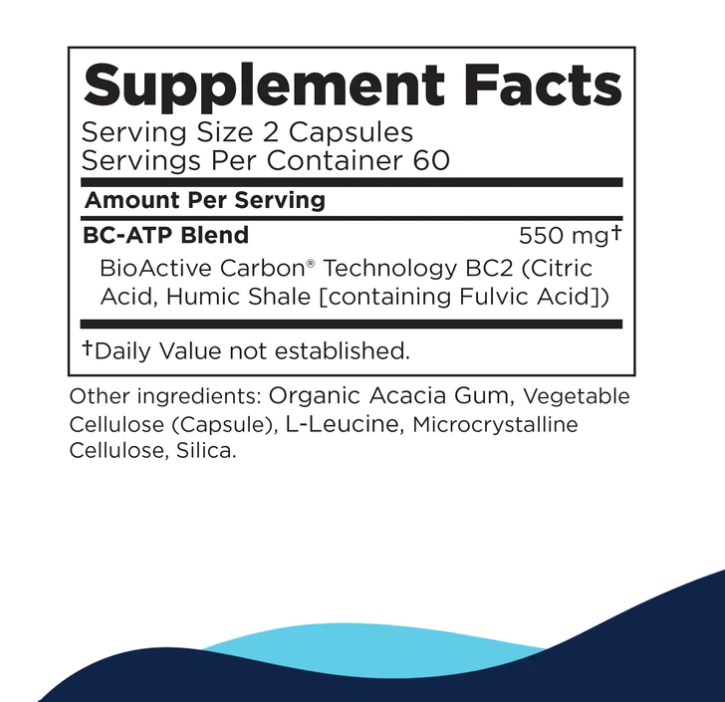 Supplement Facts
Serving Size 2 Capsules
Servings Per Container 60

Amount Per Serving

BC-ATP Blend 550 mg†

BioActive Carbon® Technology BC2 (Citric Acid, Humic Shale [containing Fulvic Acid])

†Daily Value not established.

Other ingredients: Organic Acacia Gum, Vegetable Cellulose (Capsule), L-Leucine, Microcrystalline Cellulose, Silica.